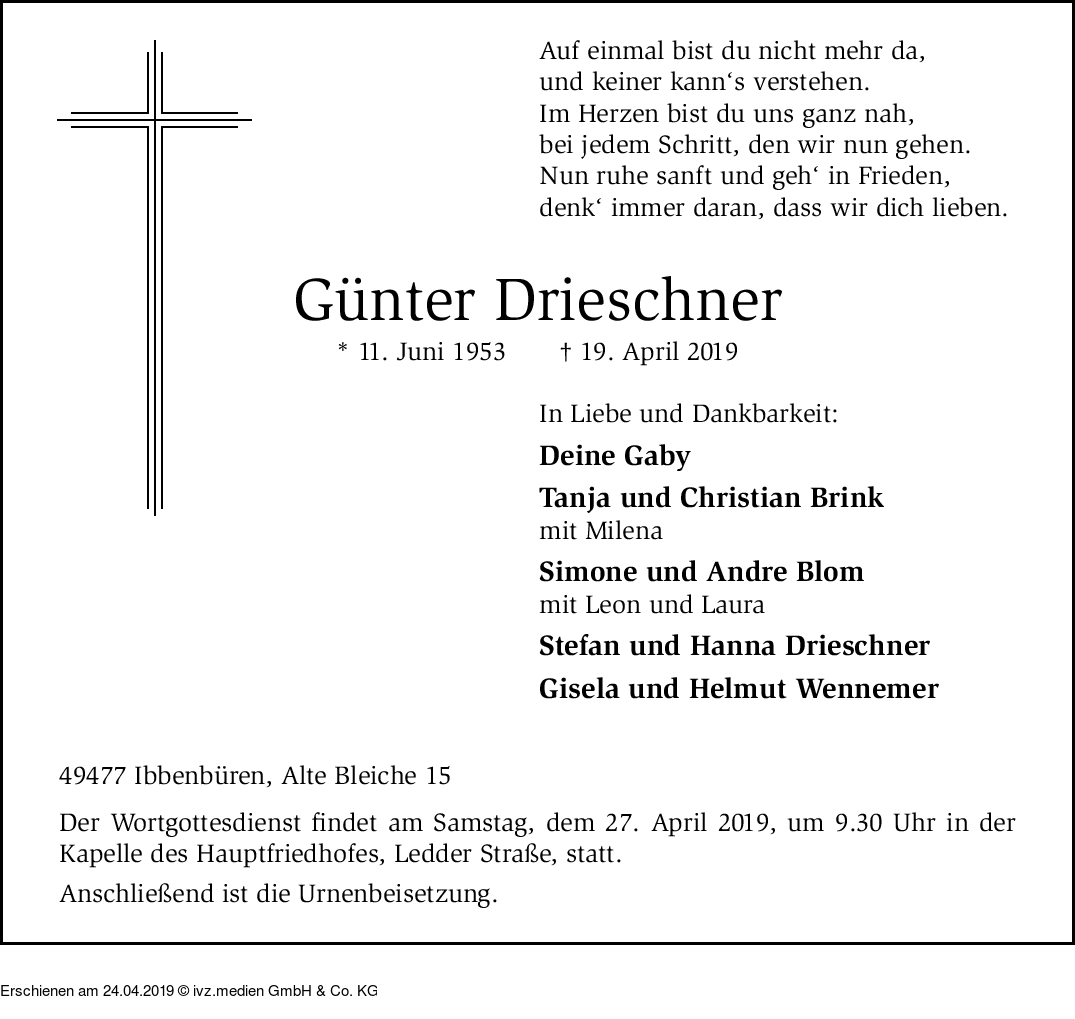 Auf einmal bist du nicht mehr da,
und keiner kann‘s verstehen.
Im Herzen bist du uns ganz nah,
bei jedem Schritt, den wir nun gehen.
Nun ruhe sanft und geh‘ in Frieden,
denk‘ immer daran, dass wir dich lieben.

Günter Drieschner

* 11. Juni 1953 † 19. April 2019

In Liebe und Dankbarkeit:

Deine Gaby

Tanja und Christian Brink
mit Milena

Simone und Andre Blom
mit Leon und Laura

Stefan und Hanna Drieschner

Gisela und Helmut Wennemer

49477 Ibbenbüren, Alte Bleiche 15

Der Wortgottesdienst findet am Samstag, dem 27. April 2019, um 9.30 Uhr in der Kapelle des Hauptfriedhofes, Ledder Straße, statt.

Anschließend ist die Urnenbeisetzung.

Erschienen am 24.04.2019 © ivz.medien GmbH & Co. KG